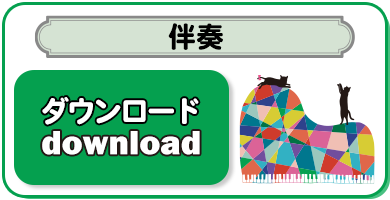 伴奏

ダウンロード
download